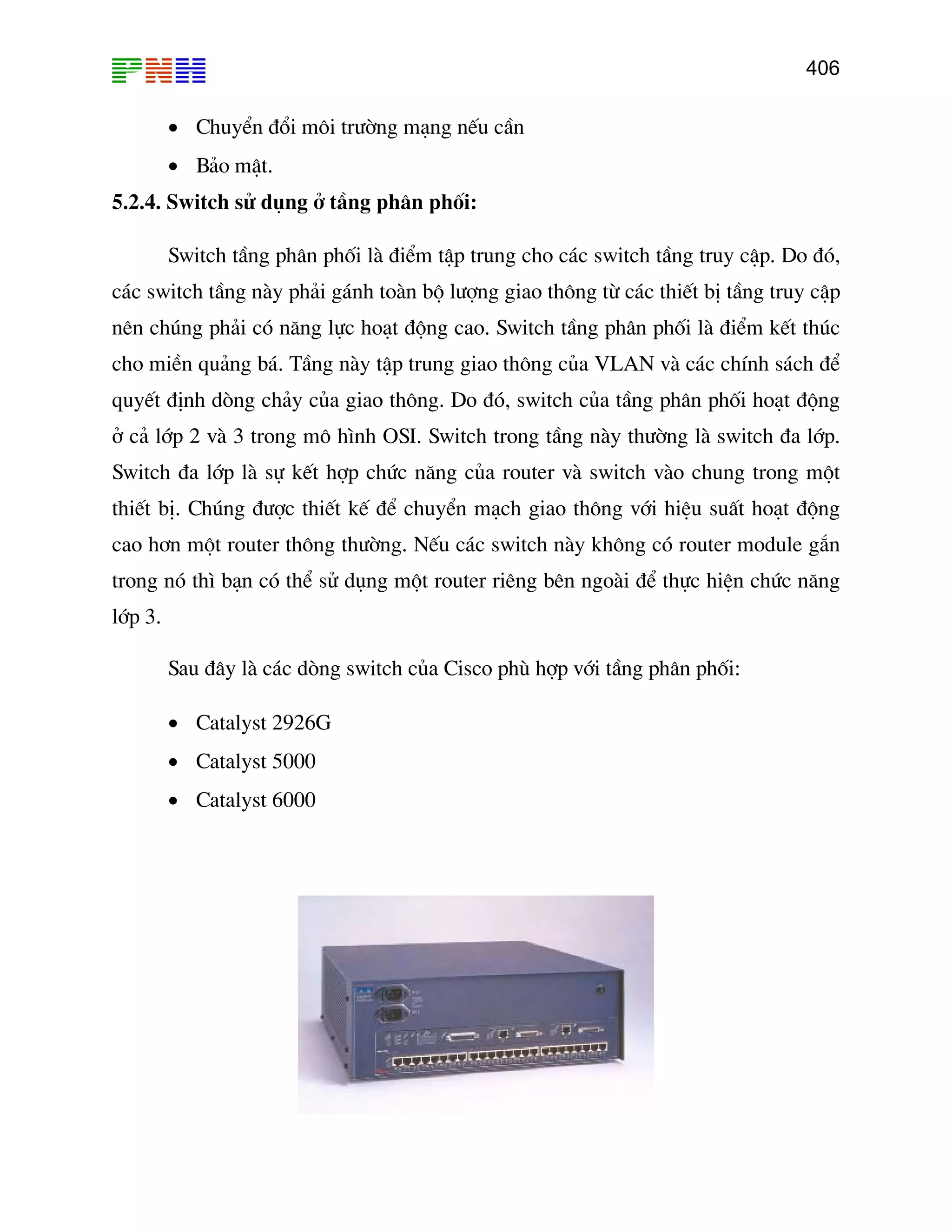 PNH

406

• Chuyển đổi môi trường mạng nếu cần

• Bảo mật.

5.2.4. Switch sử dụng ở tầng phân phối:

Switch tầng phân phối là điểm tập trung cho các switch tầng truy cập. Do đó, các switch tầng này phải gánh toàn bộ lượng giao thông từ các thiết bị tầng truy cập nên chúng phải có năng lực hoạt động cao. Switch tầng phân phối là điểm kết thúc cho miền quảng bá. Tầng này tập trung giao thông của VLAN và các chính sách để quyết định dòng chảy của giao thông. Do đó, switch của tầng phân phối hoạt động ở cả lớp 2 và 3 trong mô hình OSI. Switch trong tầng này thường là switch đa lớp. Switch đa lớp là sự kết hợp chức năng của router và switch vào chung trong một thiết bị. Chúng được thiết kế để chuyển mạch giao thông với hiệu suất hoạt động cao hơn một router thông thường. Nếu các switch này không có router module gắn trong nó thì bạn có thể sử dụng một router riêng bên ngoài để thực hiện chức năng lớp 3.

Sau đây là các dòng switch của Cisco phù hợp với tầng phân phối:

• Catalyst 2926G

• Catalyst 5000

• Catalyst 6000